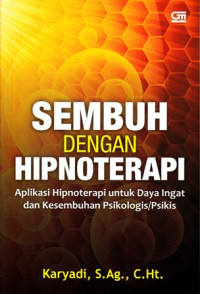 GM

SEMBUH
DENGAN
HIPNOTERAPI

Aplikasi Hipnoterapi untuk Daya Ingat dan Kesembuhan Psikologis/Psikis

Karyadi, S.Ag., C.Ht.